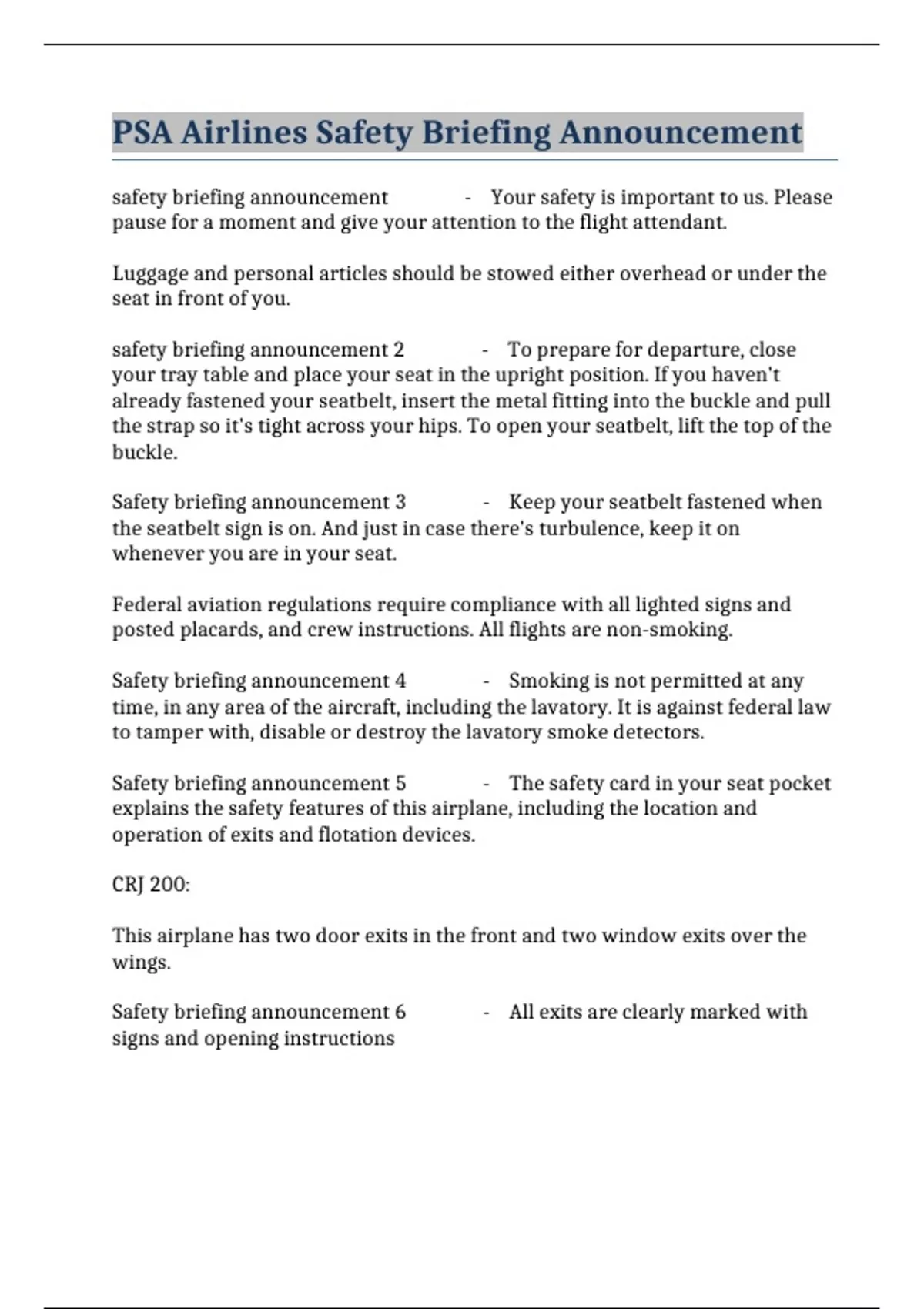 PSA Airlines Safety Briefing Announcement

safety briefing announcement - Your safety is important to us. Please pause for a moment and give your attention to the flight attendant.

Luggage and personal articles should be stowed either overhead or under the seat in front of you.

safety briefing announcement 2 - To prepare for departure, close your tray table and place your seat in the upright position. If you haven't already fastened your seatbelt, insert the metal fitting into the buckle and pull the strap so it's tight across your hips. To open your seatbelt, lift the top of the buckle.

Safety briefing announcement 3 - Keep your seatbelt fastened when the seatbelt sign is on. And just in case there's turbulence, keep it on whenever you are in your seat.

Federal aviation regulations require compliance with all lighted signs and posted placards, and crew instructions. All flights are non-smoking.

Safety briefing announcement 4 - Smoking is not permitted at any time, in any area of the aircraft, including the lavatory. It is against federal law to tamper with, disable or destroy the lavatory smoke detectors.

Safety briefing announcement 5 - The safety card in your seat pocket explains the safety features of this airplane, including the location and operation of exits and flotation devices.

CRJ 200:

This airplane has two door exits in the front and two window exits over the wings.

Safety briefing announcement 6 - All exits are clearly marked with signs and opening instructions